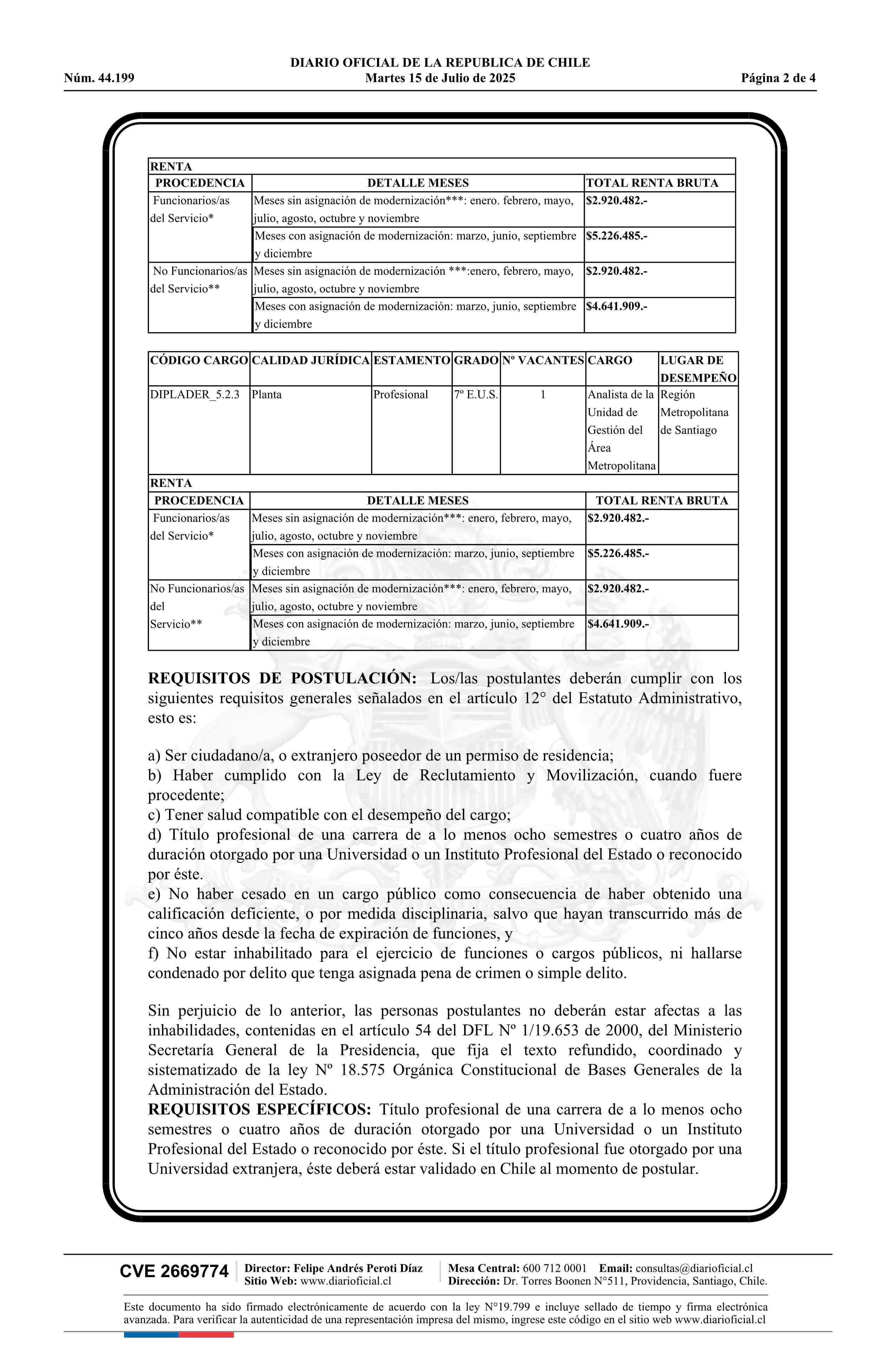 DIARIO OFICIAL DE LA REPUBLICA DE CHILE
Núm. 44.199 Martes 15 de Julio de 2025 Página 2 de 4

RENTA

| PROCEDENCIA | DETALLE MESES | TOTAL RENTA BRUTA |
|---|---|---|
| Funcionarios/as del Servicio* | Meses sin asignación de modernización***: enero. febrero, mayo, julio, agosto, octubre y noviembre | $2.920.482.- |
| | Meses con asignación de modernización: marzo, junio, septiembre y diciembre | $5.226.485.- |
| No Funcionarios/as del Servicio** | Meses sin asignación de modernización ***:enero, febrero, mayo, julio, agosto, octubre y noviembre | $2.920.482.- |
| | Meses con asignación de modernización: marzo, junio, septiembre y diciembre | $4.641.909.- |

| CÓDIGO CARGO | CALIDAD JURÍDICA | ESTAMENTO | GRADO | Nº VACANTES | CARGO | LUGAR DE DESEMPEÑO |
|---|---|---|---|---|---|---|
| DIPLADER_5.2.3 | Planta | Profesional | 7º E.U.S. | 1 | Analista de la Unidad de Gestión del Área Metropolitana | Región Metropolitana de Santiago |

RENTA

| PROCEDENCIA | DETALLE MESES | TOTAL RENTA BRUTA |
|---|---|---|
| Funcionarios/as del Servicio* | Meses sin asignación de modernización***: enero, febrero, mayo, julio, agosto, octubre y noviembre | $2.920.482.- |
| | Meses con asignación de modernización: marzo, junio, septiembre y diciembre | $5.226.485.- |
| No Funcionarios/as del Servicio** | Meses sin asignación de modernización***: enero, febrero, mayo, julio, agosto, octubre y noviembre | $2.920.482.- |
| | Meses con asignación de modernización: marzo, junio, septiembre y diciembre | $4.641.909.- |

REQUISITOS DE POSTULACIÓN: Los/las postulantes deberán cumplir con los siguientes requisitos generales señalados en el artículo 12° del Estatuto Administrativo, esto es:

a) Ser ciudadano/a, o extranjero poseedor de un permiso de residencia;
b) Haber cumplido con la Ley de Reclutamiento y Movilización, cuando fuere procedente;
c) Tener salud compatible con el desempeño del cargo;
d) Título profesional de una carrera de a lo menos ocho semestres o cuatro años de duración otorgado por una Universidad o un Instituto Profesional del Estado o reconocido por éste.
e) No haber cesado en un cargo público como consecuencia de haber obtenido una calificación deficiente, o por medida disciplinaria, salvo que hayan transcurrido más de cinco años desde la fecha de expiración de funciones, y
f) No estar inhabilitado para el ejercicio de funciones o cargos públicos, ni hallarse condenado por delito que tenga asignada pena de crimen o simple delito.

Sin perjuicio de lo anterior, las personas postulantes no deberán estar afectas a las inhabilidades, contenidas en el artículo 54 del DFL Nº 1/19.653 de 2000, del Ministerio Secretaría General de la Presidencia, que fija el texto refundido, coordinado y sistematizado de la ley Nº 18.575 Orgánica Constitucional de Bases Generales de la Administración del Estado.
REQUISITOS ESPECÍFICOS: Título profesional de una carrera de a lo menos ocho semestres o cuatro años de duración otorgado por una Universidad o un Instituto Profesional del Estado o reconocido por éste. Si el título profesional fue otorgado por una Universidad extranjera, éste deberá estar validado en Chile al momento de postular.

CVE 2669774 Director: Felipe Andrés Peroti Díaz Sitio Web: www.diarioficial.cl Mesa Central: 600 712 0001 Email: consultas@diarioficial.cl Dirección: Dr. Torres Boonen N°511, Providencia, Santiago, Chile.

Este documento ha sido firmado electrónicamente de acuerdo con la ley N°19.799 e incluye sellado de tiempo y firma electrónica avanzada. Para verificar la autenticidad de una representación impresa del mismo, ingrese este código en el sitio web www.diarioficial.cl